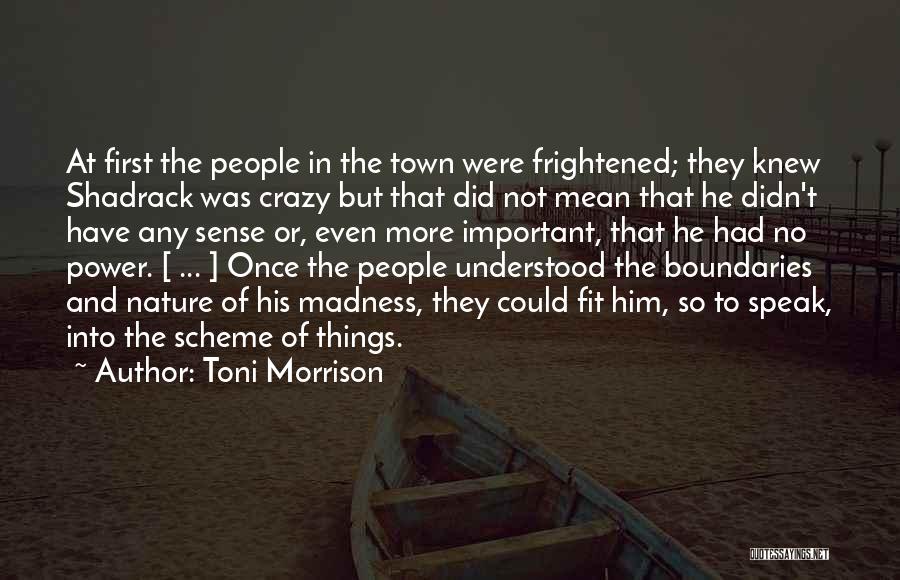 At first the people in the town were frightened; they knew Shadrack was crazy but that did not mean that he didn't have any sense or, even more important, that he had no power. [ ... ] Once the people understood the boundaries and nature of his madness, they could fit him, so to speak, into the scheme of things.

~ Author: Toni Morrison

QUOTESSAYINGS.NET